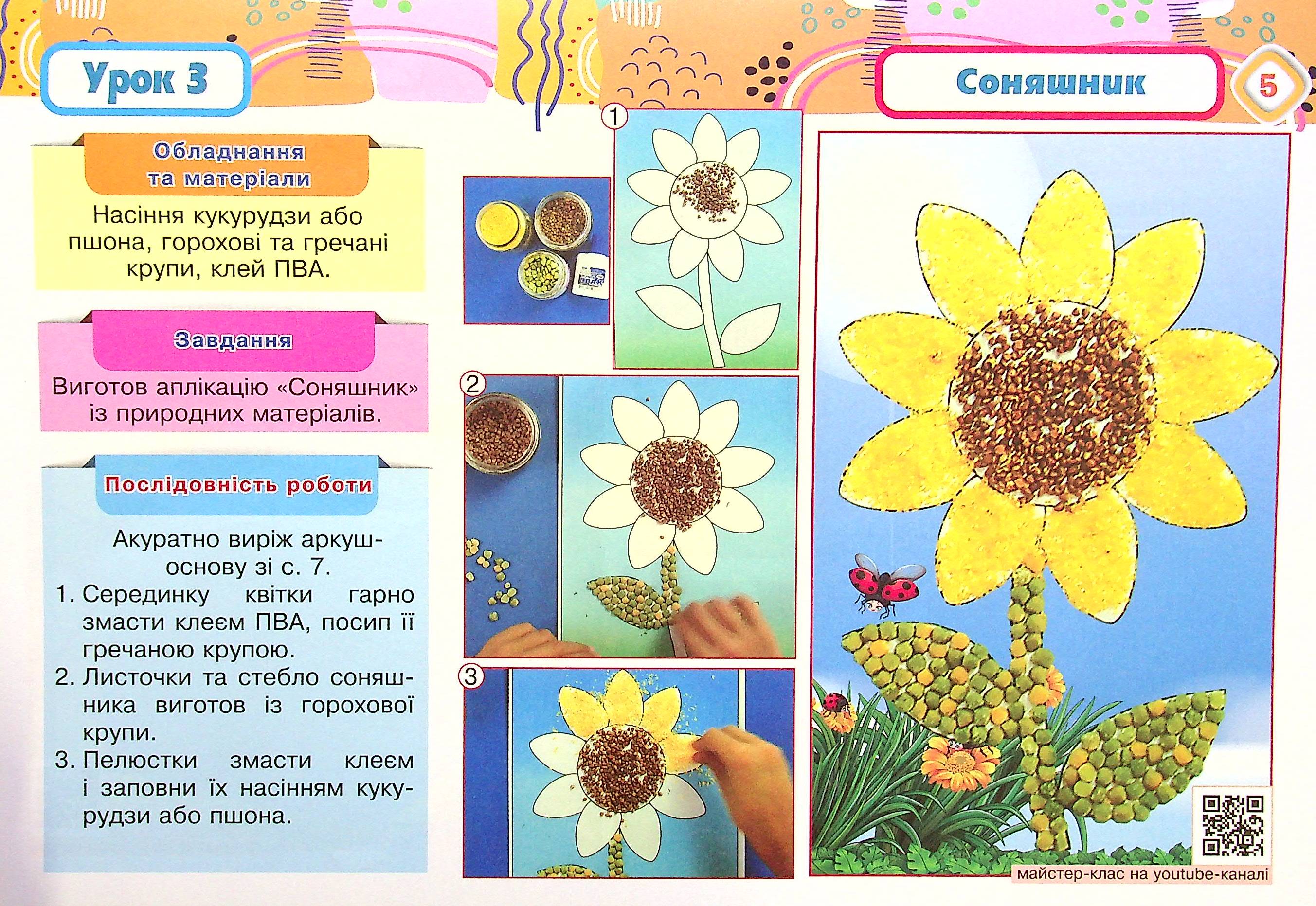 Урок 3

Соняшник

5

Обладнання та матеріали

Насіння кукурудзи або пшона, горохові та гречані крупи, клей ПВА.

Завдання

Виготов аплікацію «Соняшник» із природних матеріалів.

Послідовність роботи

Акуратно виріж аркуш-основу зі с. 7.

1. Серединку квітки гарно змасти клеєм ПВА, посип її гречаною крупою.
2. Листочки та стебло соняшника виготов із горохової крупи.
3. Пелюстки змасти клеєм і заповни їх насінням кукурудзи або пшона.

1

2

3

майстер-клас на youtube-каналі